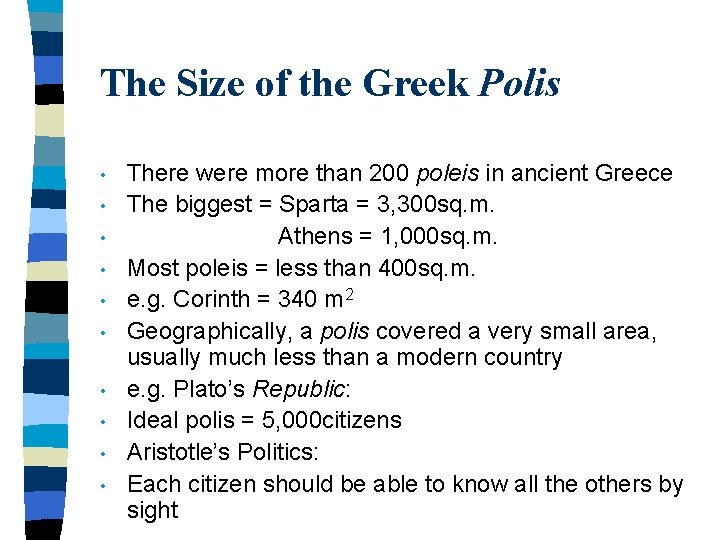 The Size of the Greek Polis

• There were more than 200 poleis in ancient Greece
• The biggest = Sparta = 3,300sq.m.
• Athens = 1,000sq.m.
• Most poleis = less than 400sq.m.
• e.g. Corinth = 340 $m^2$
• Geographically, a polis covered a very small area, usually much less than a modern country
• e.g. Plato's Republic:
• Ideal polis = 5,000citizens
• Aristotle's Politics:
• Each citizen should be able to know all the others by sight